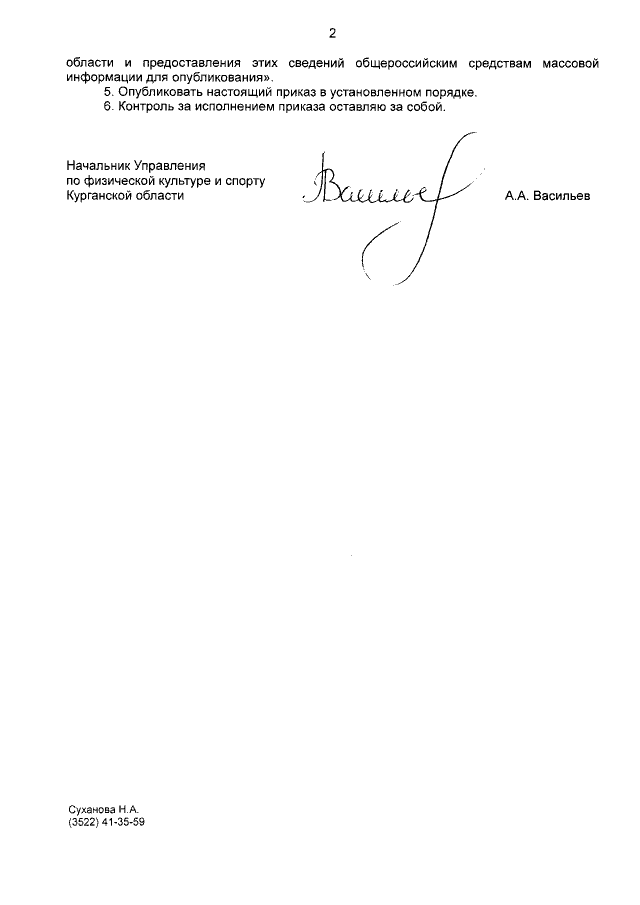 2

области и предоставления этих сведений общероссийским средствам массовой информации для опубликования».

5. Опубликовать настоящий приказ в установленном порядке.

6. Контроль за исполнением приказа оставляю за собой.

Начальник Управления
по физической культуре и спорту
Курганской области

А.А. Васильев

Суханова Н.А.
(3522) 41-35-59